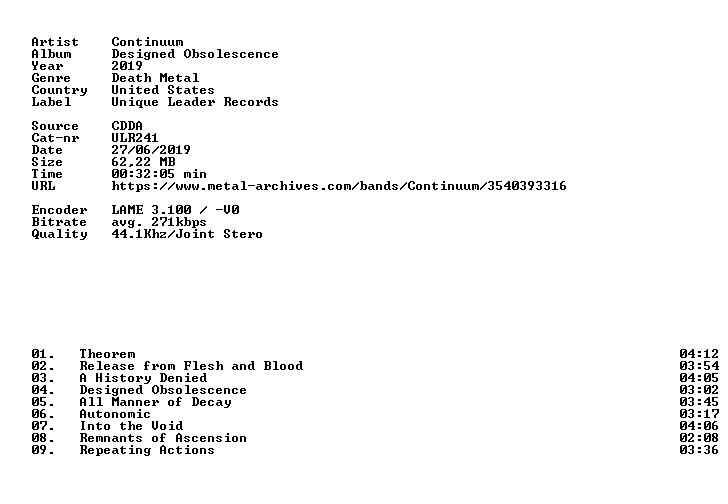 Artist Continuum
Album Designed Obsolescence
Year 2019
Genre Death Metal
Country United States
Label Unique Leader Records

Source CDDA
Cat-nr ULR241
Date 27/06/2019
Size 62,22 MB
Time 00:32:05 min
URL https://www.metal-archives.com/bands/Continuum/3540393316

Encoder LAME 3.100 / -V0
Bitrate avg. 271kbps
Quality 44.1Khz/Joint Stero

01. Theorem 04:12
02. Release from Flesh and Blood 03:54
03. A History Denied 04:05
04. Designed Obsolescence 03:02
05. All Manner of Decay 03:45
06. Autonomic 03:17
07. Into the Void 04:06
08. Remnants of Ascension 02:08
09. Repeating Actions 03:36